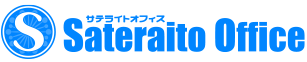 S
サテライトオフィス
Sateraito Office